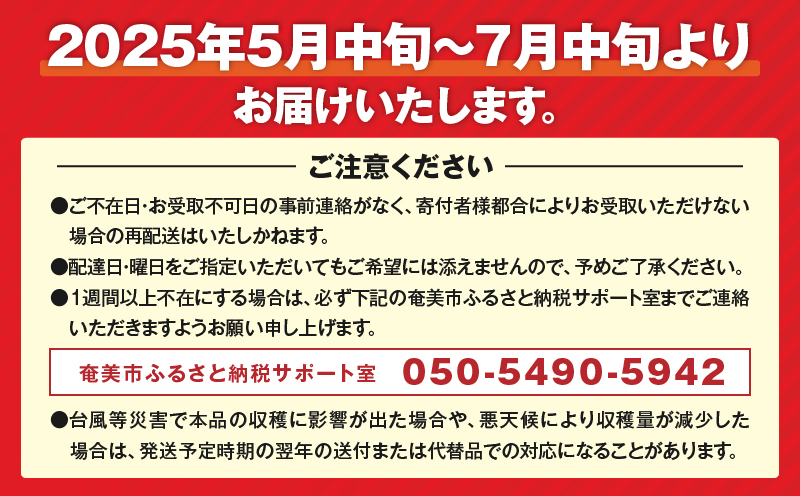 2025年5月中旬～7月中旬より
お届けいたします。

ご注意ください

●ご不在日･お受取不可日の事前連絡がなく、寄付者様都合によりお受取いただけない場合の再配送はいたしかねます。

●配達日･曜日をご指定いただいてもご希望には添えませんので、予めご了承ください。

●1週間以上不在にする場合は、必ず下記の奄美市ふるさと納税サポート室までご連絡いただきますようお願い申し上げます。

奄美市ふるさと納税サポート室 050-5490-5942

●台風等災害で本品の収穫に影響が出た場合や、悪天候により収穫量が減少した場合は、発送予定時期の翌年の送付または代替品での対応になることがあります。